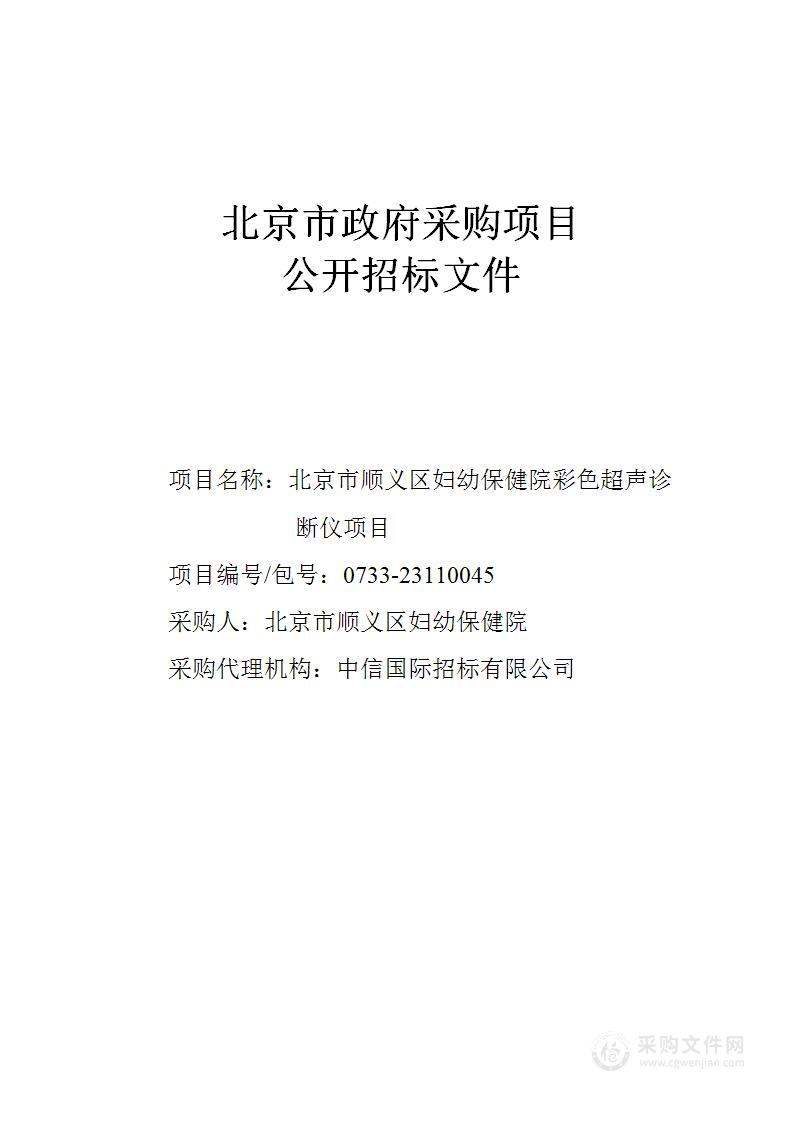 北京市政府采购项目
公开招标文件

项目名称：北京市顺义区妇幼保健院彩色超声诊断仪项目

项目编号/包号：0733-23110045

采购人：北京市顺义区妇幼保健院

采购代理机构：中信国际招标有限公司

采购文件网
www.cgwenjian.com